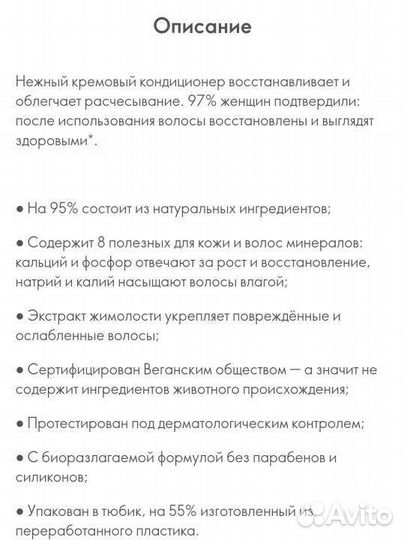 Описание

Нежный кремовый кондиционер восстанавливает и облегчает расчесывание. 97% женщин подтвердили: после использования волосы восстановлены и выглядят здоровыми*.

● На 95% состоит из натуральных ингредиентов;

● Содержит 8 полезных для кожи и волос минералов: кальций и фосфор отвечают за рост и восстановление, натрий и калий насыщают волосы влагой;

● Экстракт жимолости укрепляет повреждённые и ослабленные волосы;

● Сертифицирован Веганским обществом — а значит не содержит ингредиентов животного происхождения;

● Протестирован под дерматологическим контролем;

● С биоразлагаемой формулой без парабенов и силиконов;

● Упакован в тюбик, на 55% изготовленный из переработанного пластика.

Avito